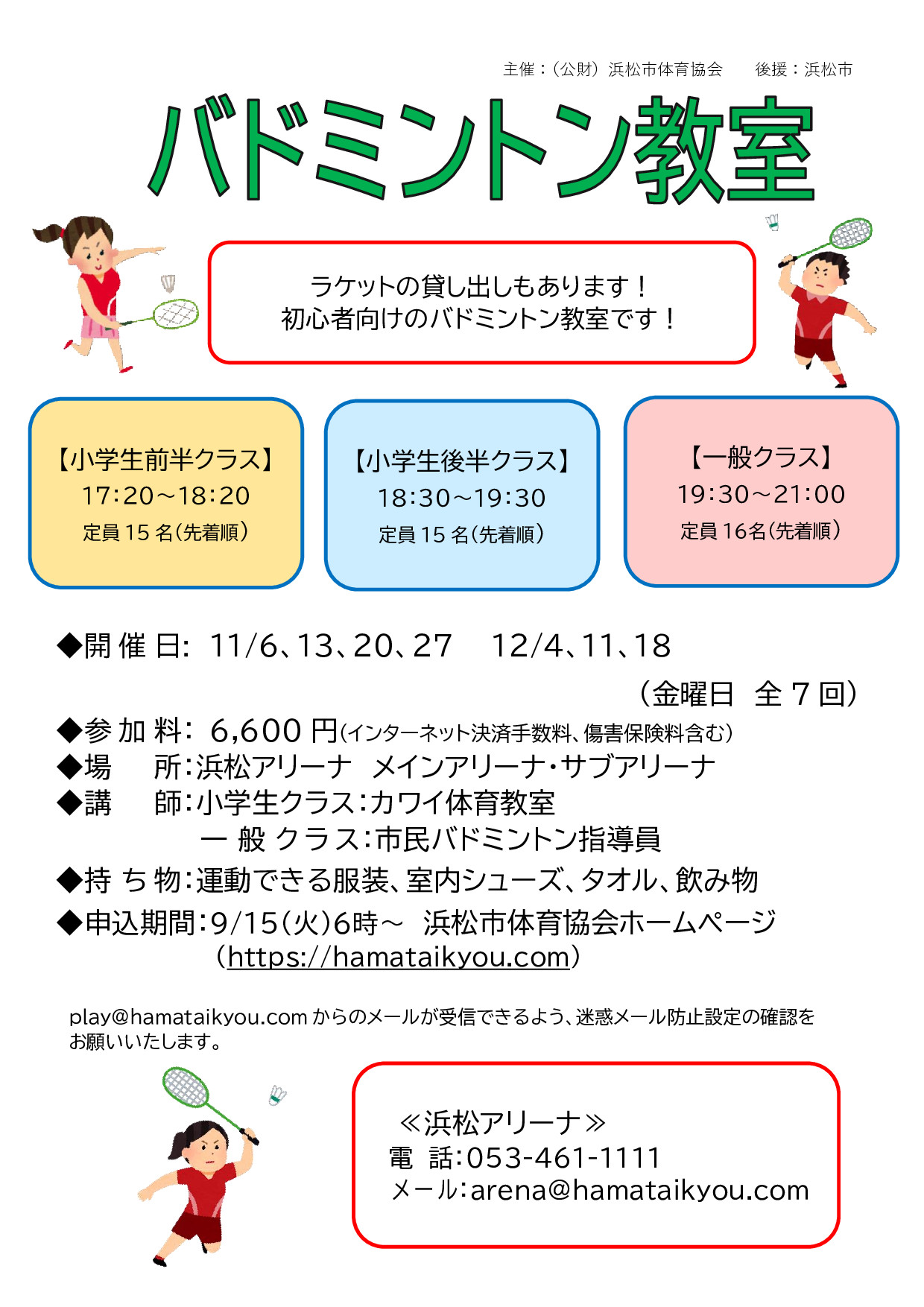 主催：（公財）浜松市体育協会　後援：浜松市

バドミントン教室

ラケットの貸し出しもあります！
初心者向けのバドミントン教室です！

【小学生前半クラス】
17:20～18:20
定員 15 名（先着順）

【小学生後半クラス】
18:30～19:30
定員 15 名（先着順）

【一般クラス】
19:30～21:00
定員 16名（先着順）

◆開 催 日: 11/6、13、20、27　12/4、11、18
（金曜日　全 7 回）
◆参 加 料: 6,600 円（インターネット決済手数料、傷害保険料含む）
◆場　所:浜松アリーナ　メインアリーナ・サブアリーナ
◆講　師:小学生クラス:カワイ体育教室
一 般 クラス:市民バドミントン指導員
◆持 ち 物:運動できる服装、室内シューズ、タオル、飲み物
◆申込期間:9/15（火）6時～　浜松市体育協会ホームページ
（https://hamataikyou.com）

play@hamataikyou.com からのメールが受信できるよう、迷惑メール防止設定の確認をお願いいたします。

≪浜松アリーナ≫
電　話:053-461-1111
メール:arena@hamataikyou.com